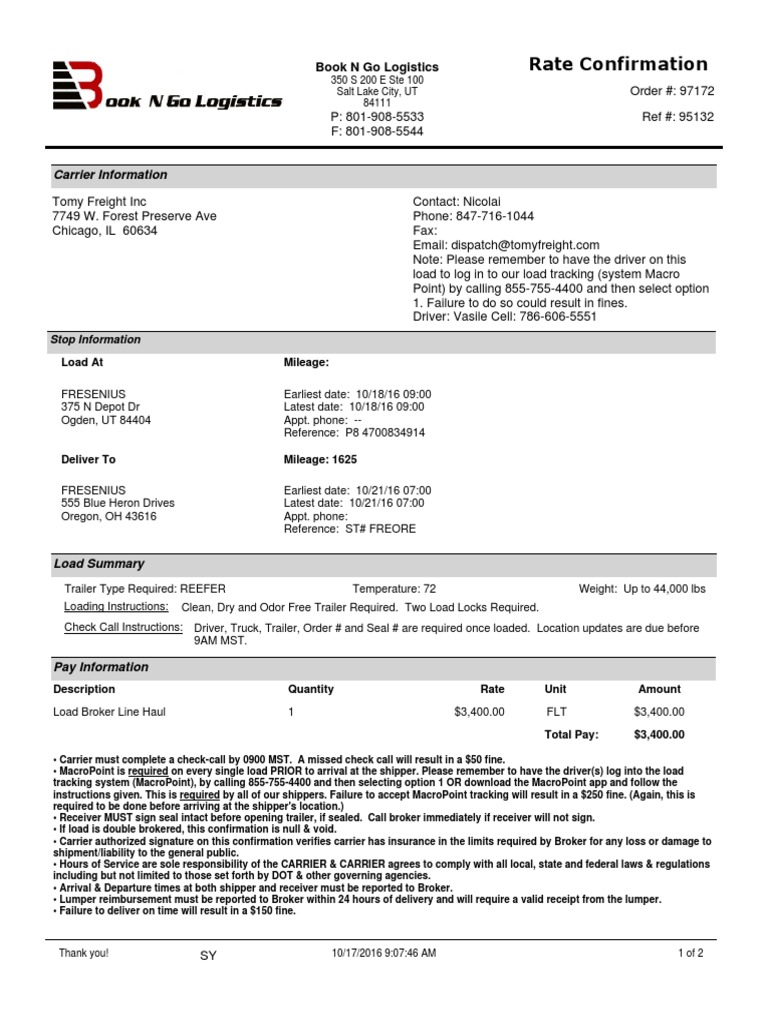 Book N Go Logistics

Book N Go Logistics
350 S 200 E Ste 100
Salt Lake City, UT
84111
P: 801-908-5533
F: 801-908-5544

Rate Confirmation
Order #: 97172
Ref #: 95132

Carrier Information

Tomy Freight Inc
7749 W. Forest Preserve Ave
Chicago, IL 60634

Contact: Nicolai
Phone: 847-716-1044
Fax:
Email: dispatch@tomyfreight.com
Note: Please remember to have the driver on this load to log in to our load tracking (system Macro Point) by calling 855-755-4400 and then select option 1. Failure to do so could result in fines.
Driver: Vasile Cell: 786-606-5551

Stop Information

Load At

FRESENIUS
375 N Depot Dr
Ogden, UT 84404

Mileage:

Earliest date: 10/18/16 09:00
Latest date: 10/18/16 09:00
Appt. phone: --
Reference: P8 4700834914

Deliver To

FRESENIUS
555 Blue Heron Drives
Oregon, OH 43616

Mileage: 1625

Earliest date: 10/21/16 07:00
Latest date: 10/21/16 07:00
Appt. phone:
Reference: ST# FREORE

Load Summary

Trailer Type Required: REEFER Temperature: 72 Weight: Up to 44,000 lbs

Loading Instructions: Clean, Dry and Odor Free Trailer Required. Two Load Locks Required.

Check Call Instructions: Driver, Truck, Trailer, Order # and Seal # are required once loaded. Location updates are due before 9AM MST.

Pay Information

| Description | Quantity | Rate | Unit | Amount |
|---|---|---|---|---|
| Load Broker Line Haul | 1 | $3,400.00 | FLT | $3,400.00 |
| | | | Total Pay: | $3,400.00 |

• Carrier must complete a check-call by 0900 MST. A missed check call will result in a $50 fine.
• MacroPoint is required on every single load PRIOR to arrival at the shipper. Please remember to have the driver(s) log into the load tracking system (MacroPoint), by calling 855-755-4400 and then selecting option 1 OR download the MacroPoint app and follow the instructions given. This is required by all of our shippers. Failure to accept MacroPoint tracking will result in a $250 fine. (Again, this is required to be done before arriving at the shipper's location.)
• Receiver MUST sign seal intact before opening trailer, if sealed. Call broker immediately if receiver will not sign.
• If load is double brokered, this confirmation is null & void.
• Carrier authorized signature on this confirmation verifies carrier has insurance in the limits required by Broker for any loss or damage to shipment/liability to the general public.
• Hours of Service are sole responsibility of the CARRIER & CARRIER agrees to comply with all local, state and federal laws & regulations including but not limited to those set forth by DOT & other governing agencies.
• Arrival & Departure times at both shipper and receiver must be reported to Broker.
• Lumper reimbursement must be reported to Broker within 24 hours of delivery and will require a valid receipt from the lumper.
• Failure to deliver on time will result in a $150 fine.

Thank you! SY 10/17/2016 9:07:46 AM 1 of 2